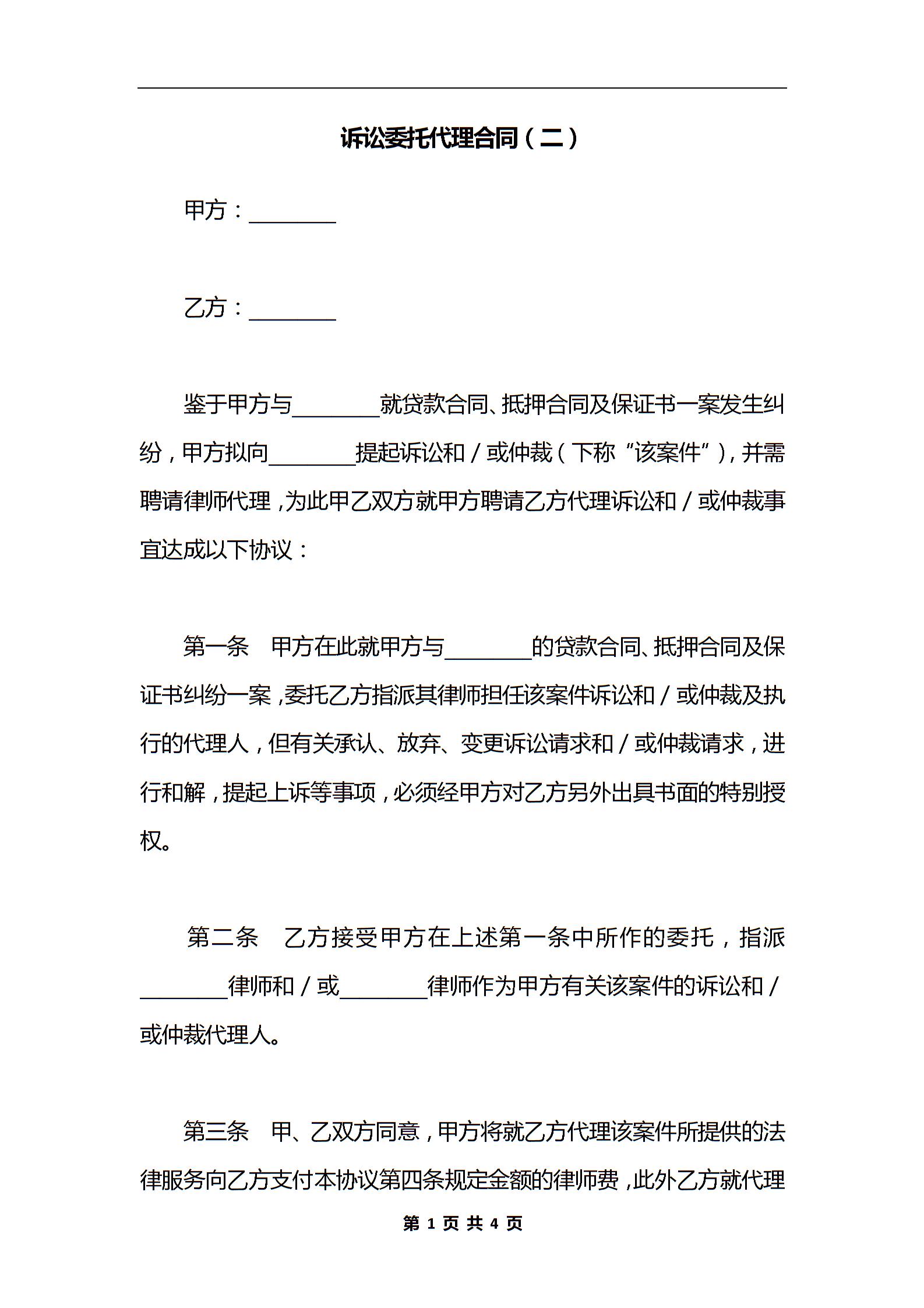 诉讼委托代理合同（二）

甲方：________

乙方：________

鉴于甲方与________就贷款合同、抵押合同及保证书一案发生纠纷，甲方拟向________提起诉讼和／或仲裁（下称“该案件”），并需聘请律师代理，为此甲乙双方就甲方聘请乙方代理诉讼和／或仲裁事宜达成以下协议：

第一条　甲方在此就甲方与________的贷款合同、抵押合同及保证书纠纷一案，委托乙方指派其律师担任该案件诉讼和／或仲裁及执行的代理人，但有关承认、放弃、变更诉讼请求和／或仲裁请求，进行和解，提起上诉等事项，必须经甲方对乙方另外出具书面的特别授权。

第二条　乙方接受甲方在上述第一条中所作的委托，指派________律师和／或________律师作为甲方有关该案件的诉讼和／或仲裁代理人。

第三条　甲、乙双方同意，甲方将就乙方代理该案件所提供的法律服务向乙方支付本协议第四条规定金额的律师费，此外乙方就代理

第 1 页 共 4 页